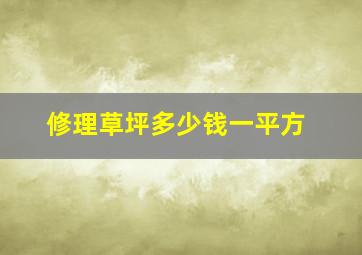 修理草坪多少钱一平方